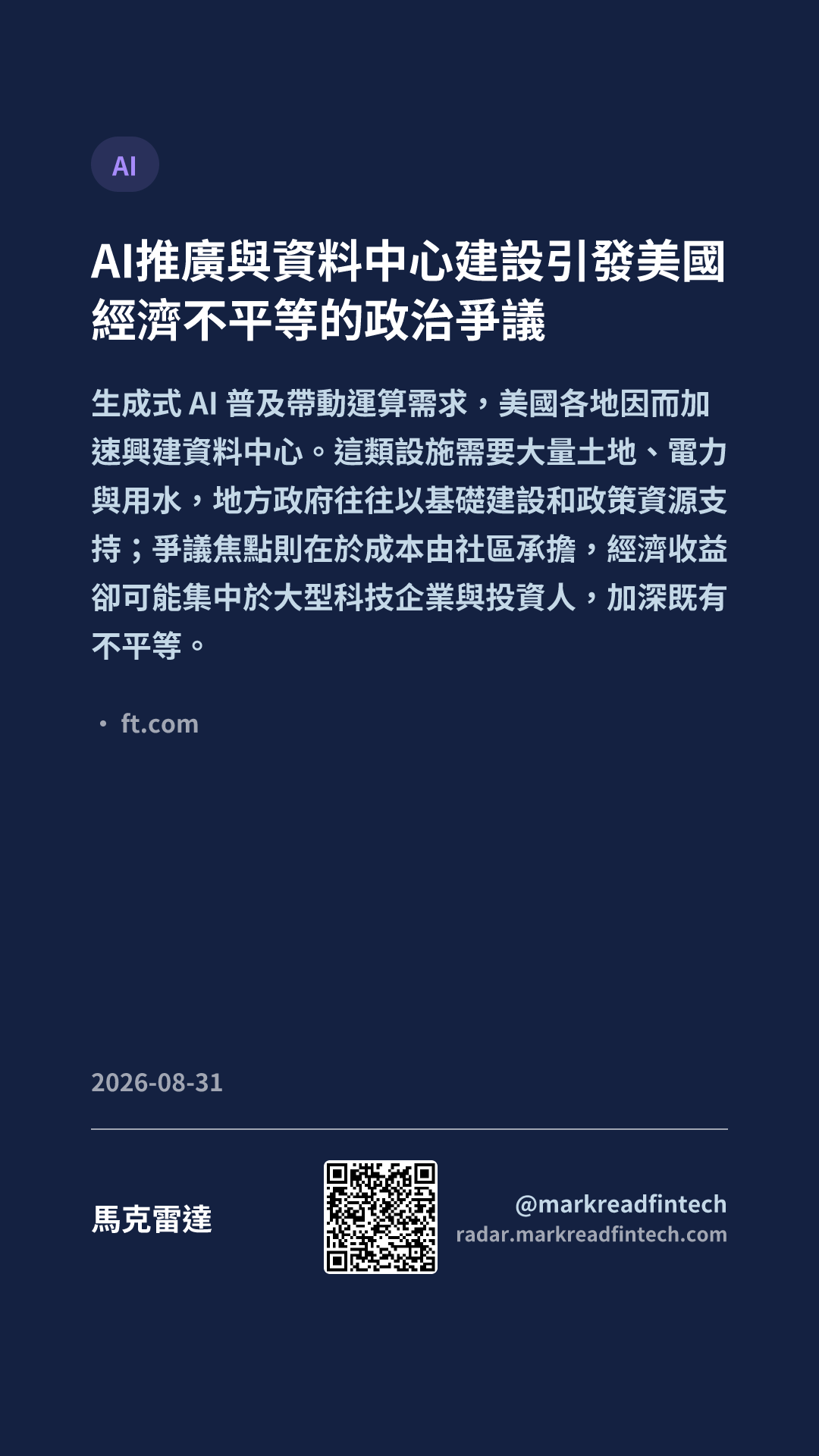 AI

AI推廣與資料中心建設引發美國經濟不平等的政治爭議

生成式AI普及帶動運算需求，美國各地因而加速興建資料中心。這類設施需要大量土地、電力與用水，地方政府往往以基礎建設和政策資源支持；爭議焦點則在於成本由社區承擔，經濟收益卻可能集中於大型科技企業與投資人，加深既有不平等。

• ft.com

2026-08-31

馬克雷達

@markreadfintech
radar.markreadfintech.com